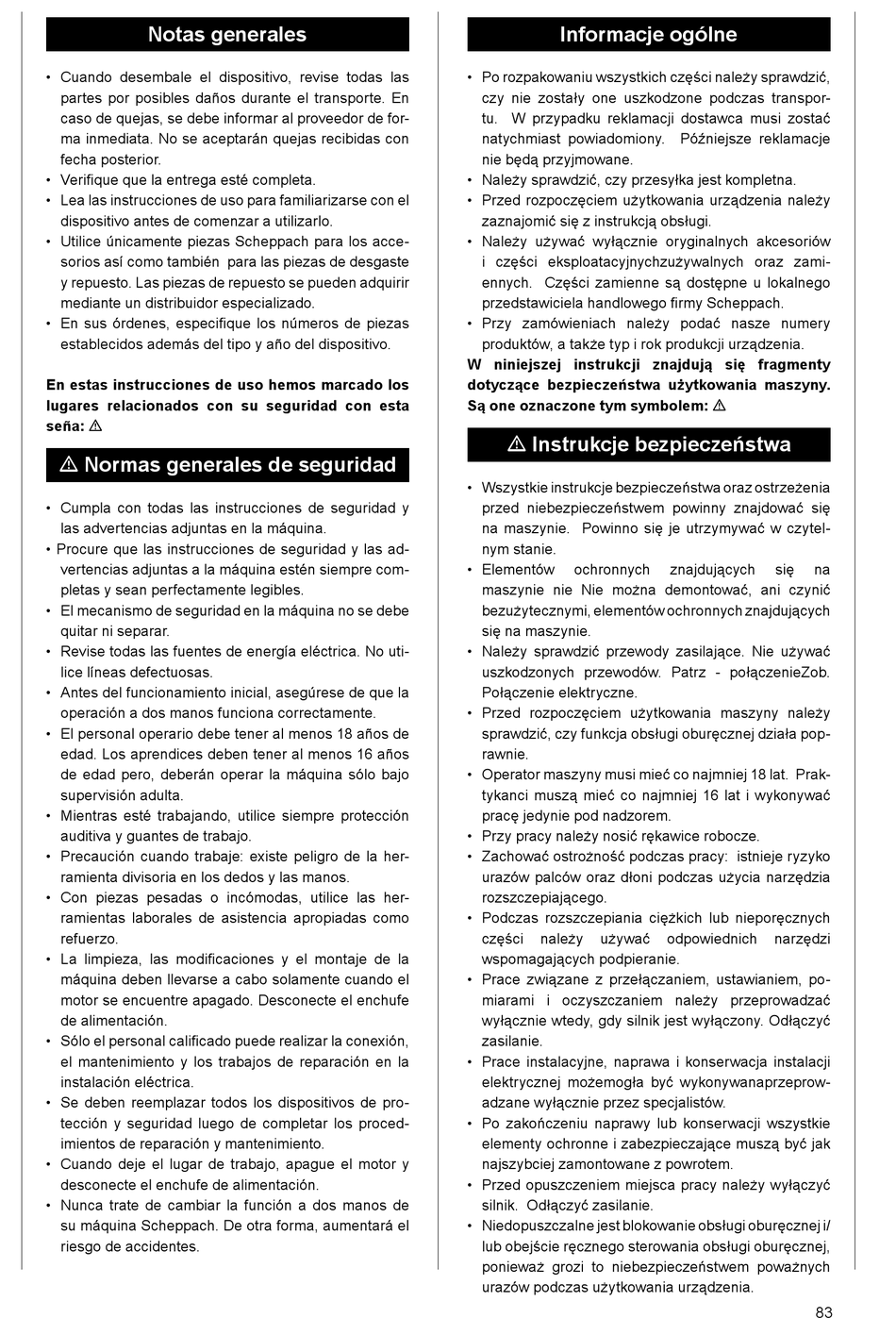 Notas generales

• Cuando desembale el dispositivo, revise todas las partes por posibles daños durante el transporte. En caso de quejas, se debe informar al proveedor de forma inmediata. No se aceptarán quejas recibidas con fecha posterior.
• Verifique que la entrega esté completa.
• Lea las instrucciones de uso para familiarizarse con el dispositivo antes de comenzar a utilizarlo.
• Utilice únicamente piezas Scheppach para los accesorios así como también para las piezas de desgaste y repuesto. Las piezas de repuesto se pueden adquirir mediante un distribuidor especializado.
• En sus órdenes, especifique los números de piezas establecidos además del tipo y año del dispositivo.

En estas instrucciones de uso hemos marcado los lugares relacionados con su seguridad con esta seña: ⚠

⚠ Normas generales de seguridad

• Cumpla con todas las instrucciones de seguridad y las advertencias adjuntas en la máquina.
• Procure que las instrucciones de seguridad y las advertencias adjuntas a la máquina estén siempre completas y sean perfectamente legibles.
• El mecanismo de seguridad en la máquina no se debe quitar ni separar.
• Revise todas las fuentes de energía eléctrica. No utilice líneas defectuosas.
• Antes del funcionamiento inicial, asegúrese de que la operación a dos manos funciona correctamente.
• El personal operario debe tener al menos 18 años de edad. Los aprendices deben tener al menos 16 años de edad pero, deberán operar la máquina sólo bajo supervisión adulta.
• Mientras esté trabajando, utilice siempre protección auditiva y guantes de trabajo.
• Precaución cuando trabaje: existe peligro de la herramienta divisoria en los dedos y las manos.
• Con piezas pesadas o incómodas, utilice las herramientas laborales de asistencia apropiadas como refuerzo.
• La limpieza, las modificaciones y el montaje de la máquina deben llevarse a cabo solamente cuando el motor se encuentre apagado. Desconecte el enchufe de alimentación.
• Sólo el personal calificado puede realizar la conexión, el mantenimiento y los trabajos de reparación en la instalación eléctrica.
• Se deben reemplazar todos los dispositivos de protección y seguridad luego de completar los procedimientos de reparación y mantenimiento.
• Cuando deje el lugar de trabajo, apague el motor y desconecte el enchufe de alimentación.
• Nunca trate de cambiar la función a dos manos de su máquina Scheppach. De otra forma, aumentará el riesgo de accidentes.

Informacje ogólne

• Po rozpakowaniu wszystkich części należy sprawdzić, czy nie zostały one uszkodzone podczas transportu. W przypadku reklamacji dostawca musi zostać natychmiast powiadomiony. Późniejsze reklamacje nie będą przyjmowane.
• Należy sprawdzić, czy przesyłka jest kompletna.
• Przed rozpoczęciem użytkowania urządzenia należy zaznajomić się z instrukcją obsługi.
• Należy używać wyłącznie oryginalnych akcesoriów i części eksploatacyjnychzużywalnych oraz zamiennych. Części zamienne są dostępne u lokalnego przedstawiciela handlowego firmy Scheppach.
• Przy zamówieniach należy podać nasze numery produktów, a także typ i rok produkcji urządzenia.
W niniejszej instrukcji znajdują się fragmenty dotyczące bezpieczeństwa użytkowania maszyny. Są one oznaczone tym symbolem: ⚠

⚠ Instrukcje bezpieczeństwa

• Wszystkie instrukcje bezpieczeństwa oraz ostrzeżenia przed niebezpieczeństwem powinny znajdować się na maszynie. Powinno się je utrzymywać w czytelnym stanie.
• Elementów ochronnych znajdujących się na maszynie nie Nie można demontować, ani czynić bezużytecznymi, elementów ochronnych znajdujących się na maszynie.
• Należy sprawdzić przewody zasilające. Nie używać uszkodzonych przewodów. Patrz - połączenieZob. Połączenie elektryczne.
• Przed rozpoczęciem użytkowania maszyny należy sprawdzić, czy funkcja obsługi oburęcznej działa poprawnie.
• Operator maszyny musi mieć co najmniej 18 lat. Praktykanci muszą mieć co najmniej 16 lat i wykonywać pracę jedynie pod nadzorem.
• Przy pracy należy nosić rękawice robocze.
• Zachować ostrożność podczas pracy: istnieje ryzyko urazów palców oraz dłoni podczas użycia narzędzia rozszczepiającego.
• Podczas rozszczepiania ciężkich lub nieporęcznych części należy używać odpowiednich narzędzi wspomagających podpieranie.
• Prace związane z przełączaniem, ustawianiem, pomiarami i oczyszczaniem należy przeprowadzać wyłącznie wtedy, gdy silnik jest wyłączony. Odłączyć zasilanie.
• Prace instalacyjne, naprawa i konserwacja instalacji elektrycznej możemogła być wykonywanaprzeprowadzane wyłącznie przez specjalistów.
• Po zakończeniu naprawy lub konserwacji wszystkie elementy ochronne i zabezpieczające muszą być jak najszybciej zamontowane z powrotem.
• Przed opuszczeniem miejsca pracy należy wyłączyć silnik. Odłączyć zasilanie.
• Niedopuszczalne jest blokowanie obsługi oburęcznej i/lub obejście ręcznego sterowania obsługi oburęcznej, ponieważ grozi to niebezpieczeństwem poważnych urazów podczas użytkowania urządzenia.

83